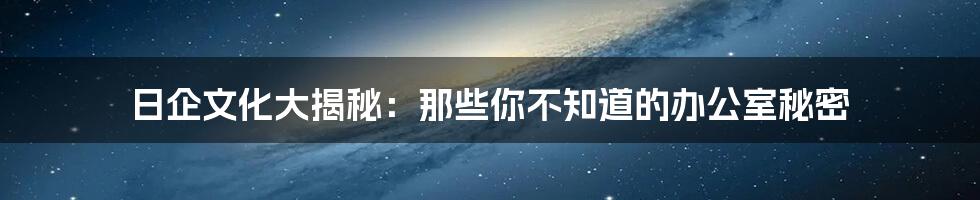 日企文化大揭秘：那些你不知道的办公室秘密